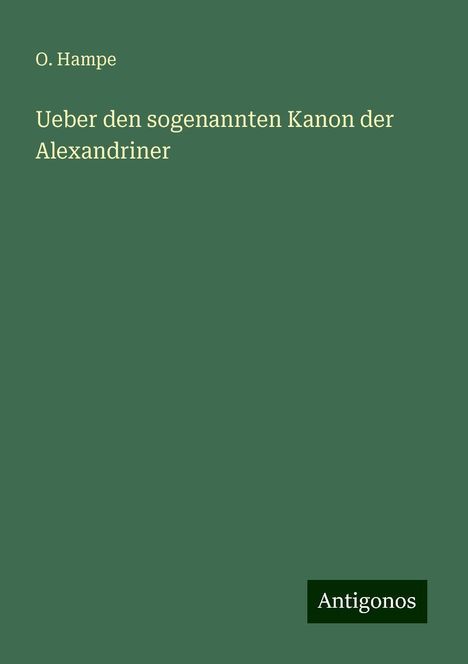 O. Hampe

Ueber den sogenannten Kanon der Alexandriner

Antigonos